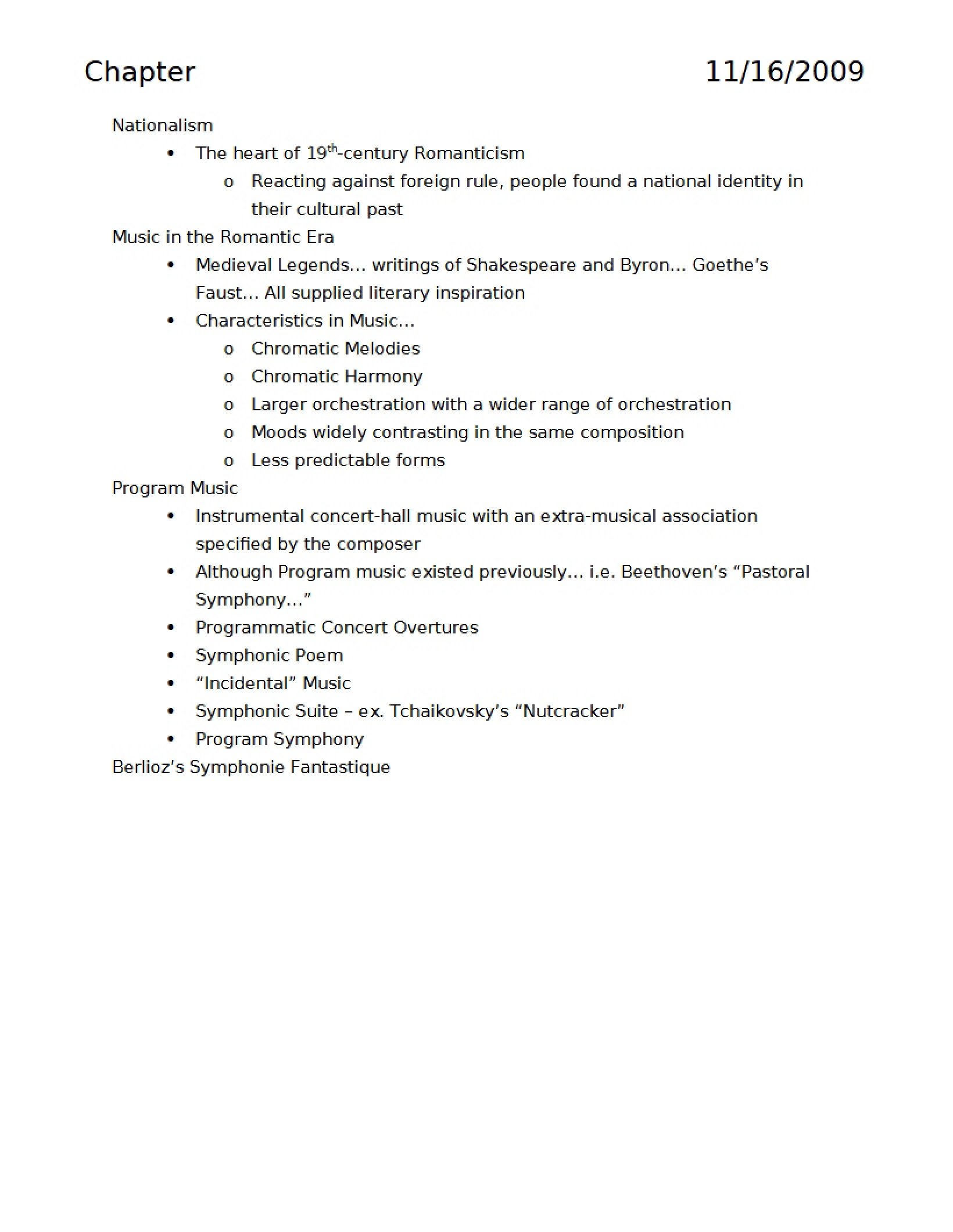 Chapter 11/16/2009

Nationalism

• The heart of 19th-century Romanticism

o Reacting against foreign rule, people found a national identity in their cultural past

Music in the Romantic Era

• Medieval Legends... writings of Shakespeare and Byron... Goethe's Faust... All supplied literary inspiration

• Characteristics in Music...

o Chromatic Melodies

o Chromatic Harmony

o Larger orchestration with a wider range of orchestration

o Moods widely contrasting in the same composition

o Less predictable forms

Program Music

• Instrumental concert-hall music with an extra-musical association specified by the composer

• Although Program music existed previously... i.e. Beethoven's "Pastoral Symphony..."

• Programmatic Concert Overtures

• Symphonic Poem

• "Incidental" Music

• Symphonic Suite – ex. Tchaikovsky's "Nutcracker"

• Program Symphony

Berlioz's Symphonie Fantastique